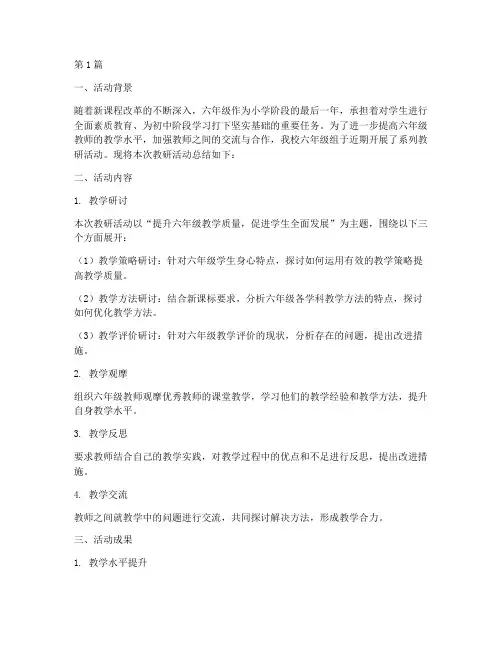 第1篇

一、活动背景

随着新课程改革的不断深入，六年级作为小学阶段的最后一年，承担着对学生进行全面素质教育、为初中阶段学习打下坚实基础的重要任务。为了进一步提高六年级教师的教学水平，加强教师之间的交流与合作，我校六年级组于近期开展了系列教研活动。现将本次教研活动总结如下：

二、活动内容

1. 教学研讨

本次教研活动以“提升六年级教学质量，促进学生全面发展”为主题，围绕以下三个方面展开：

（1）教学策略研讨：针对六年级学生身心特点，探讨如何运用有效的教学策略提高教学质量。

（2）教学方法研讨：结合新课标要求，分析六年级各学科教学方法的特点，探讨如何优化教学方法。

（3）教学评价研讨：针对六年级教学评价的现状，分析存在的问题，提出改进措施。

2. 教学观摩

组织六年级教师观摩优秀教师的课堂教学，学习他们的教学经验和教学方法，提升自身教学水平。

3. 教学反思

要求教师结合自己的教学实践，对教学过程中的优点和不足进行反思，提出改进措施。

4. 教学交流

教师之间就教学中的问题进行交流，共同探讨解决方法，形成教学合力。

三、活动成果

1. 教学水平提升